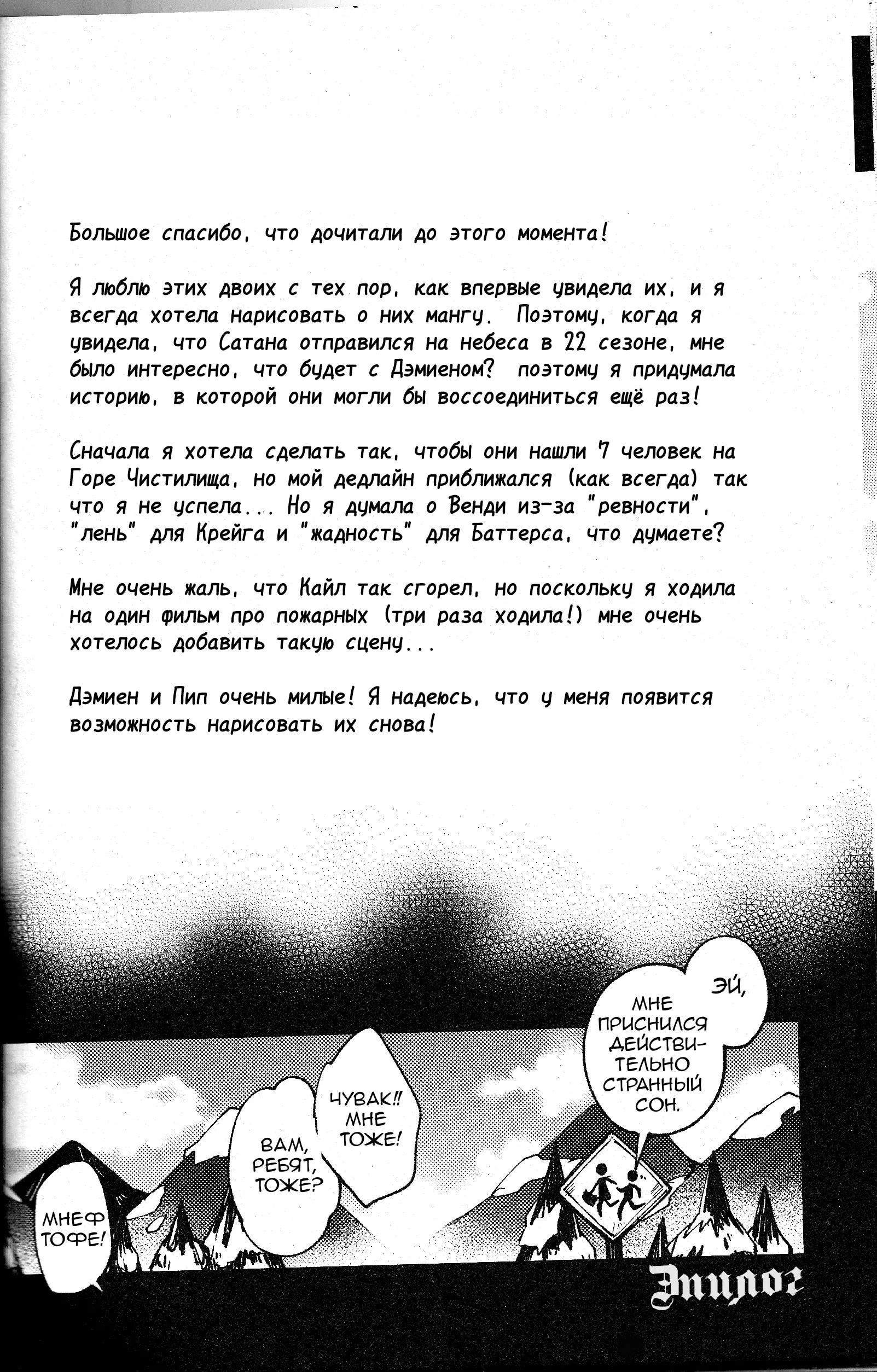 Большое спасибо, что дочитали до этого момента!

Я люблю этих двоих с тех пор, как впервые увидела их, и я всегда хотела нарисовать о них мангу. Поэтому, когда я увидела, что Сатана отправился на небеса в 22 сезоне, мне было интересно, что будет с Дэмиеном? поэтому я придумала историю, в которой они могли бы воссоединиться ещё раз!

Сначала я хотела сделать так, чтобы они нашли 7 человек на Горе Чистилища, но мой дедлайн приближался (как всегда) так что я не успела... Но я думала о Венди из-за "ревности", "лень" для Крейга и "жадность" для Баттерса, что думаете?

Мне очень жаль, что Кайл так сгорел, но поскольку я ходила на один фильм про пожарных (три раза ходила!) мне очень хотелось добавить такую сцену...

Дэмиен и Пип очень милые! Я надеюсь, что у меня появится возможность нарисовать их снова!

ЭЙ, МНЕ ПРИСНИЛСЯ ДЕЙСТВИТЕЛЬНО СТРАННЫЙ СОН.

ЧУВАК!! МНЕ ТОЖЕ!

ВАМ, РЕБЯТ, ТОЖЕ?

МНЕФ ТОФЕ!

Эпилог